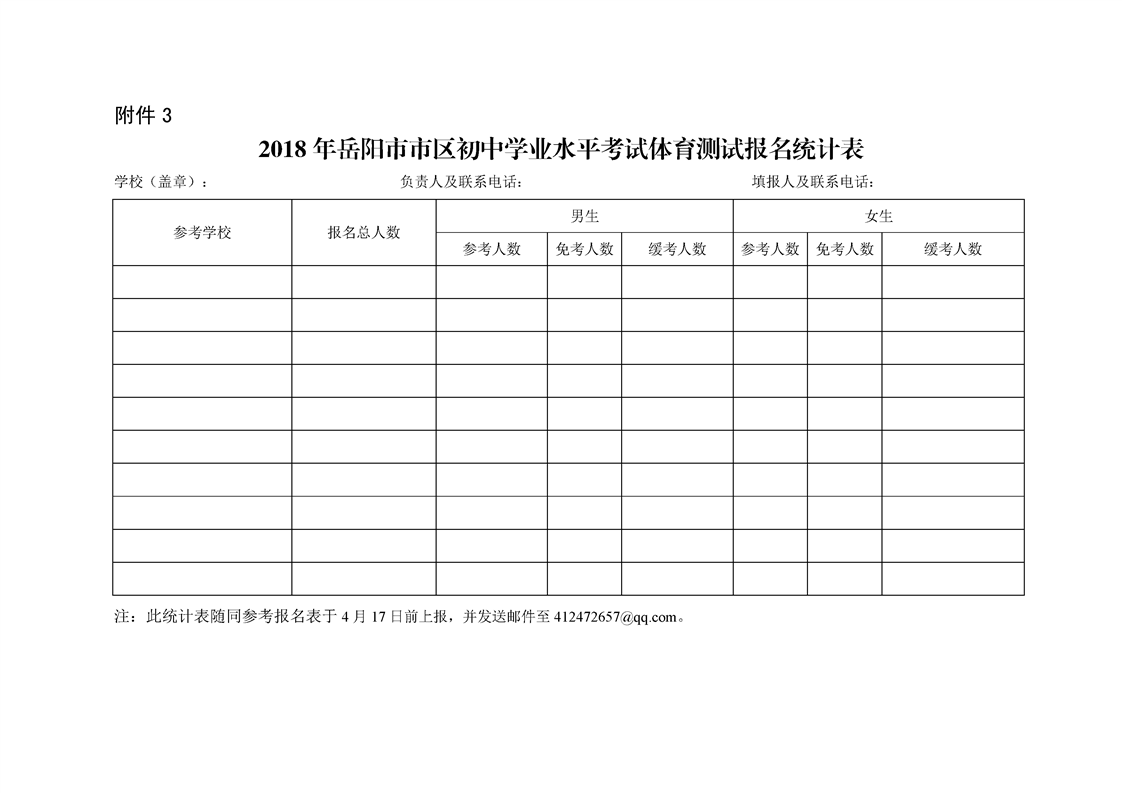 附件 3

2018 年岳阳市市区初中学业水平考试体育测试报名统计表

学校（盖章）：　　　　负责人及联系电话：　　　　填报人及联系电话：

| 参考学校 | 报名总人数 | 男生 | | | 女生 | | |
|---|---|---|---|---|---|---|---|
| | | 参考人数 | 免考人数 | 缓考人数 | 参考人数 | 免考人数 | 缓考人数 |
| | | | | | | | |
| | | | | | | | |
| | | | | | | | |
| | | | | | | | |
| | | | | | | | |
| | | | | | | | |
| | | | | | | | |
| | | | | | | | |
| | | | | | | | |
| | | | | | | | |

注：此统计表随同参考报名表于 4 月 17 日前上报，并发送邮件至 412472657@qq.com。